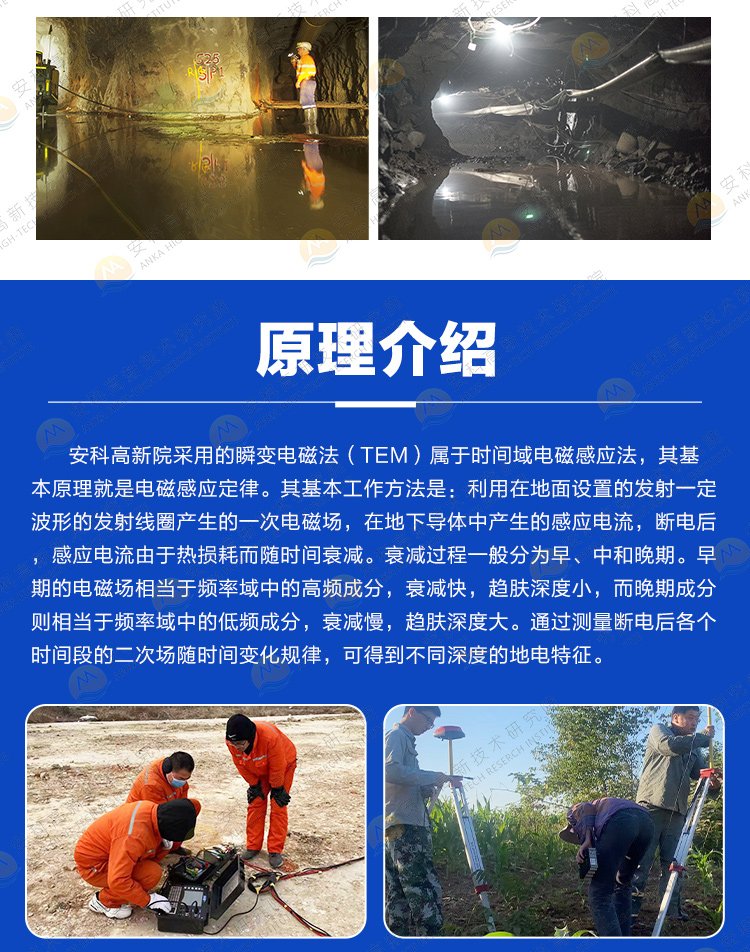 原理介绍

安科高新院采用的瞬变电磁法（TEM）属于时间域电磁感应法，其基本原理就是电磁感应定律。其基本工作方法是：利用在地面设置的发射一定波形的发射线圈产生的一次电磁场，在地下导体中产生的感应电流，断电后，感应电流由于热损耗而随时间衰减。衰减过程一般分为早、中和晚期。早期的电磁场相当于频率域中的高频成分，衰减快，趋肤深度小，而晚期成分则相当于频率域中的低频成分，衰减慢，趋肤深度大。通过测量断电后各个时间段的二次场随时间变化规律，可得到不同深度的地电特征。